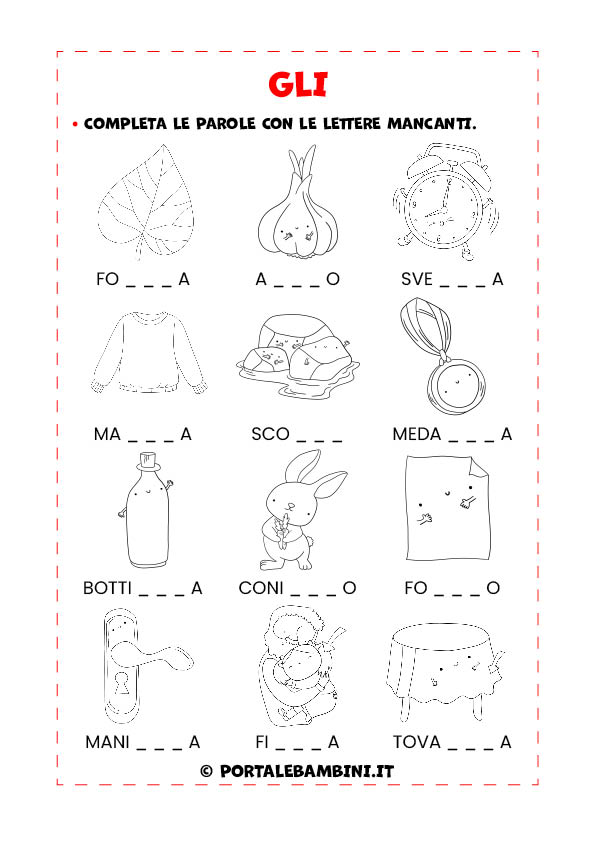 GLI

• COMPLETA LE PAROLE CON LE LETTERE MANCANTI.

FO _ _ _ A

A _ _ _ O

SVE _ _ _ A

MA _ _ _ A

SCO _ _ _

MEDA _ _ _ A

BOTTI _ _ _ A

CONI _ _ _ O

FO _ _ _ O

MANI _ _ _ A

FI _ _ _ A

TOVA _ _ _ A

© PORTALEBAMBINI.IT